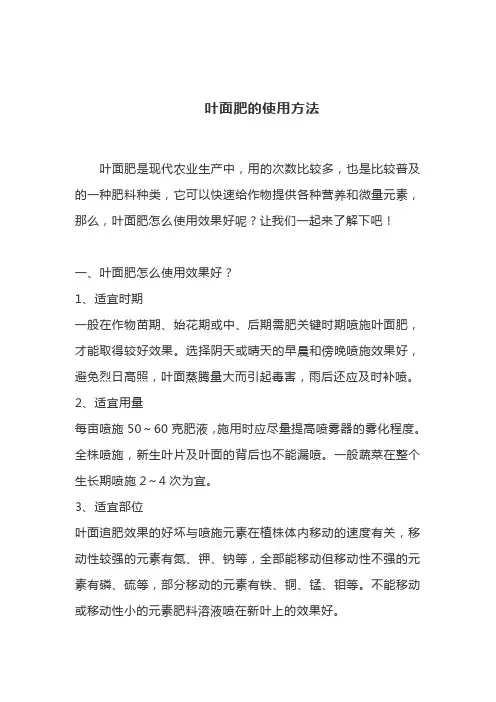 叶面肥的使用方法

叶面肥是现代农业生产中，用的次数比较多，也是比较普及的一种肥料种类，它可以快速给作物提供各种营养和微量元素，那么，叶面肥怎么使用效果好呢？让我们一起来了解下吧！

一、叶面肥怎么使用效果好？

1、适宜时期

一般在作物苗期、始花期或中、后期需肥关键时期喷施叶面肥，才能取得较好效果。选择阴天或晴天的早晨和傍晚喷施效果好，避免烈日高照，叶面蒸腾量大而引起毒害，雨后还应及时补喷。

2、适宜用量

每亩喷施 50～60 克肥液，施用时应尽量提高喷雾器的雾化程度。全株喷施，新生叶片及叶面的背后也不能漏喷。一般蔬菜在整个生长期喷施 2～4 次为宜。

3、适宜部位

叶面追肥效果的好坏与喷施元素在植株体内移动的速度有关，移动性较强的元素有氮、钾、钠等，全部能移动但移动性不强的元素有磷、硫等，部分移动的元素有铁、铜、锰、钼等。不能移动或移动性小的元素肥料溶液喷在新叶上的效果好。